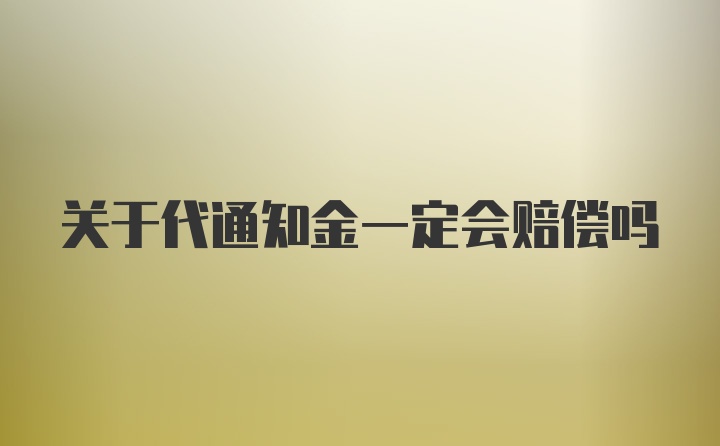 关于代通知金一定会赔偿吗